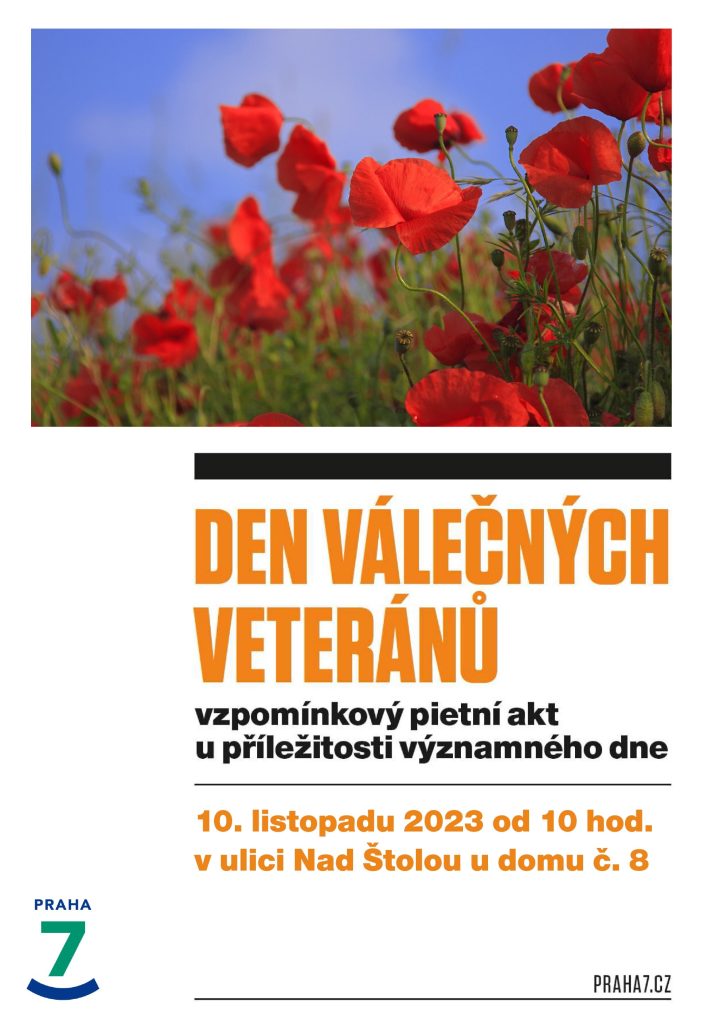 DEN VÁLEČNÝCH VETERÁNŮ

vzpomínkový pietní akt u příležitosti významného dne

10. listopadu 2023 od 10 hod. v ulici Nad Štolou u domu č. 8

PRAHA 7

PRAHA7.CZ